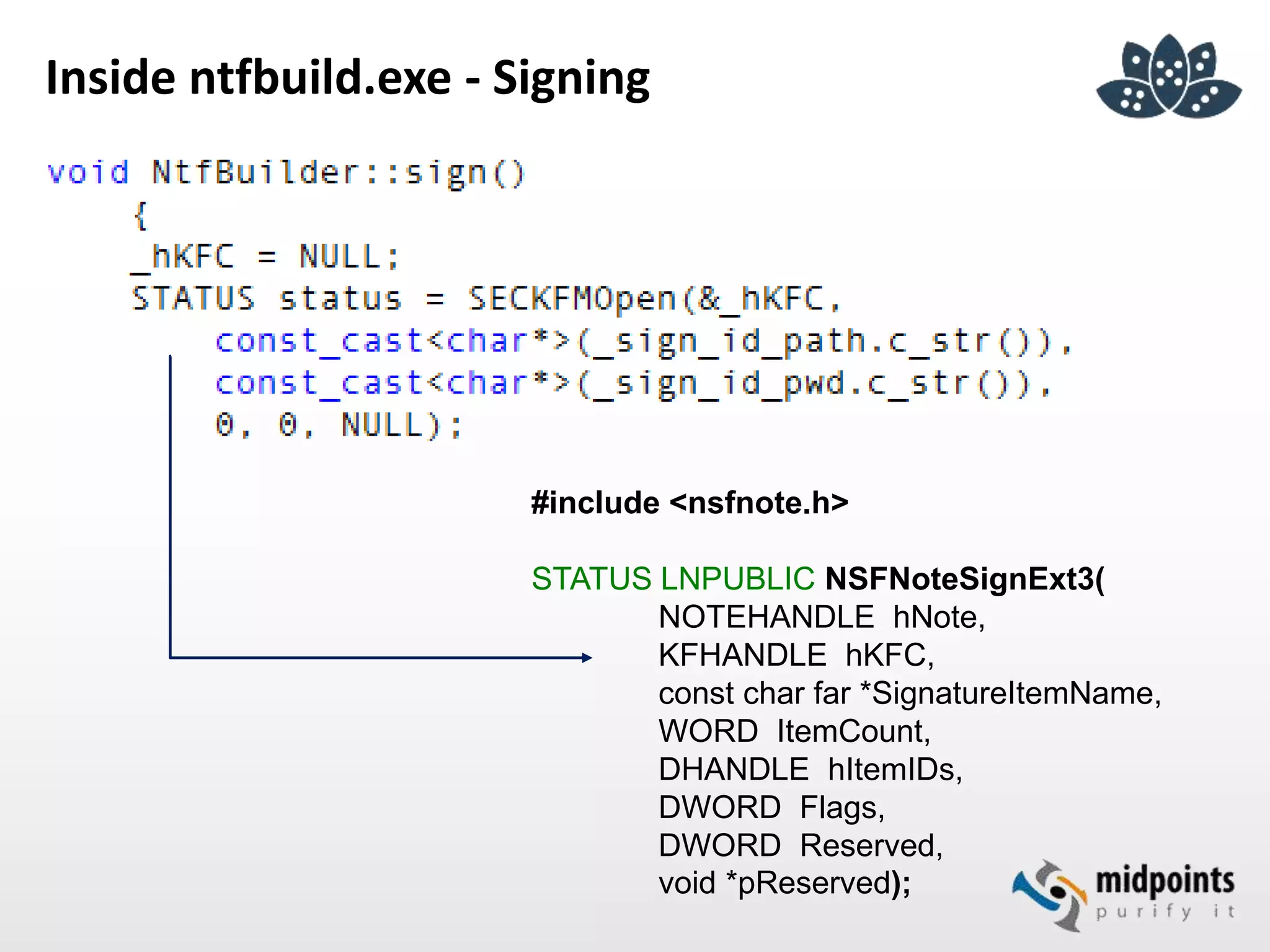 Inside ntfbuild.exe - Signing

void NtfBuilder::sign()
{
_hKFC = NULL;
STATUS status = SECKFMOpen(&_hKFC,
const_cast<char*>(_sign_id_path.c_str()),
const_cast<char*>(_sign_id_pwd.c_str()),
0, 0, NULL);

#include <nsfnote.h>

STATUS LNPUBLIC NSFNoteSignExt3(
NOTEHANDLE hNote,
KFHANDLE hKFC,
const char far *SignatureItemName,
WORD ItemCount,
DHANDLE hItemIDs,
DWORD Flags,
DWORD Reserved,
void *pReserved);

midpoints
purify it